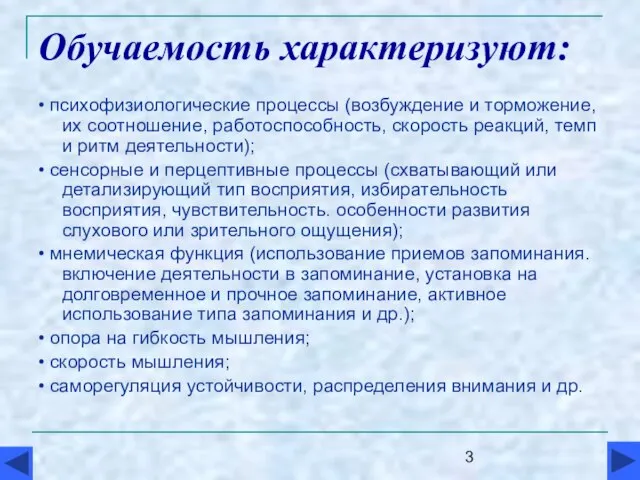 Обучаемость характеризуют:

• психофизиологические процессы (возбуждение и торможение, их соотношение, работоспособность, скорость реакций, темп и ритм деятельности);

• сенсорные и перцептивные процессы (схватывающий или детализирующий тип восприятия, избирательность восприятия, чувствительность. особенности развития слухового или зрительного ощущения);

• мнемическая функция (использование приемов запоминания. включение деятельности в запоминание, установка на долговременное и прочное запоминание, активное использование типа запоминания и др.);

• опора на гибкость мышления;

• скорость мышления;

• саморегуляция устойчивости, распределения внимания и др.

3